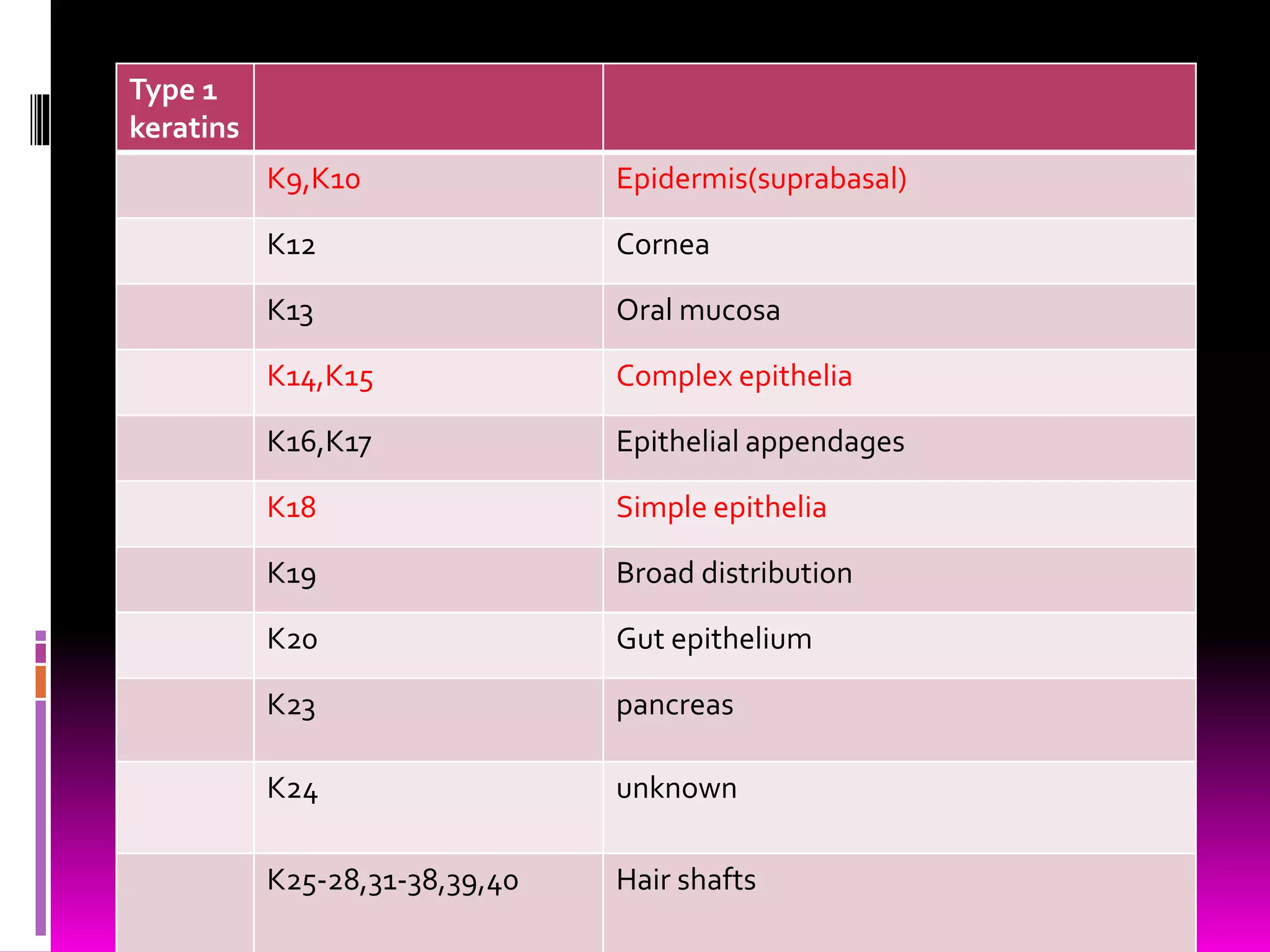 | Type 1 keratins | | |
|---|---|---|
| | K9,K10 | Epidermis(suprabasal) |
| | K12 | Cornea |
| | K13 | Oral mucosa |
| | K14,K15 | Complex epithelia |
| | K16,K17 | Epithelial appendages |
| | K18 | Simple epithelia |
| | K19 | Broad distribution |
| | K20 | Gut epithelium |
| | K23 | pancreas |
| | K24 | unknown |
| | K25-28,31-38,39,40 | Hair shafts |